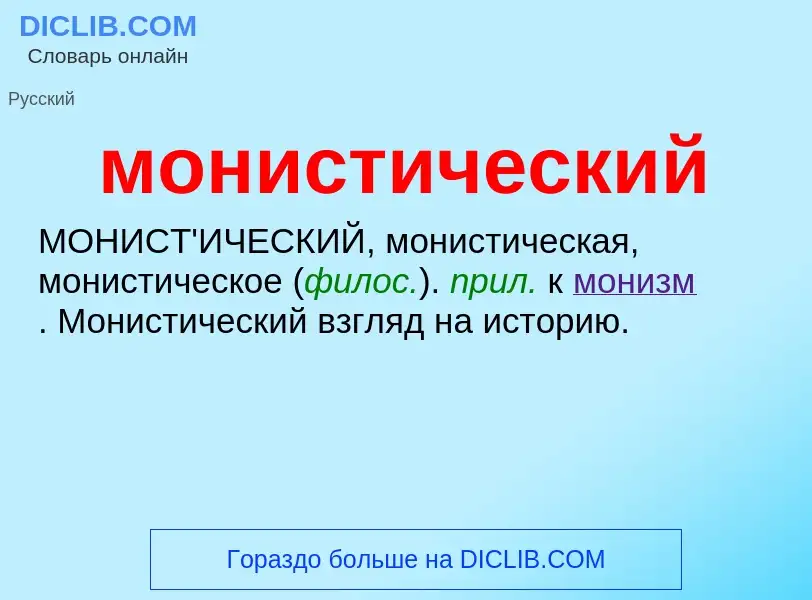 DICLIB.COM
Словарь онлайн

Русский

монистический

МОНИСТ'ИЧЕСКИЙ, монистическая, монистическое (филос.). прил. к монизм . Монистический взгляд на историю.

Гораздо больше на DICLIB.COM